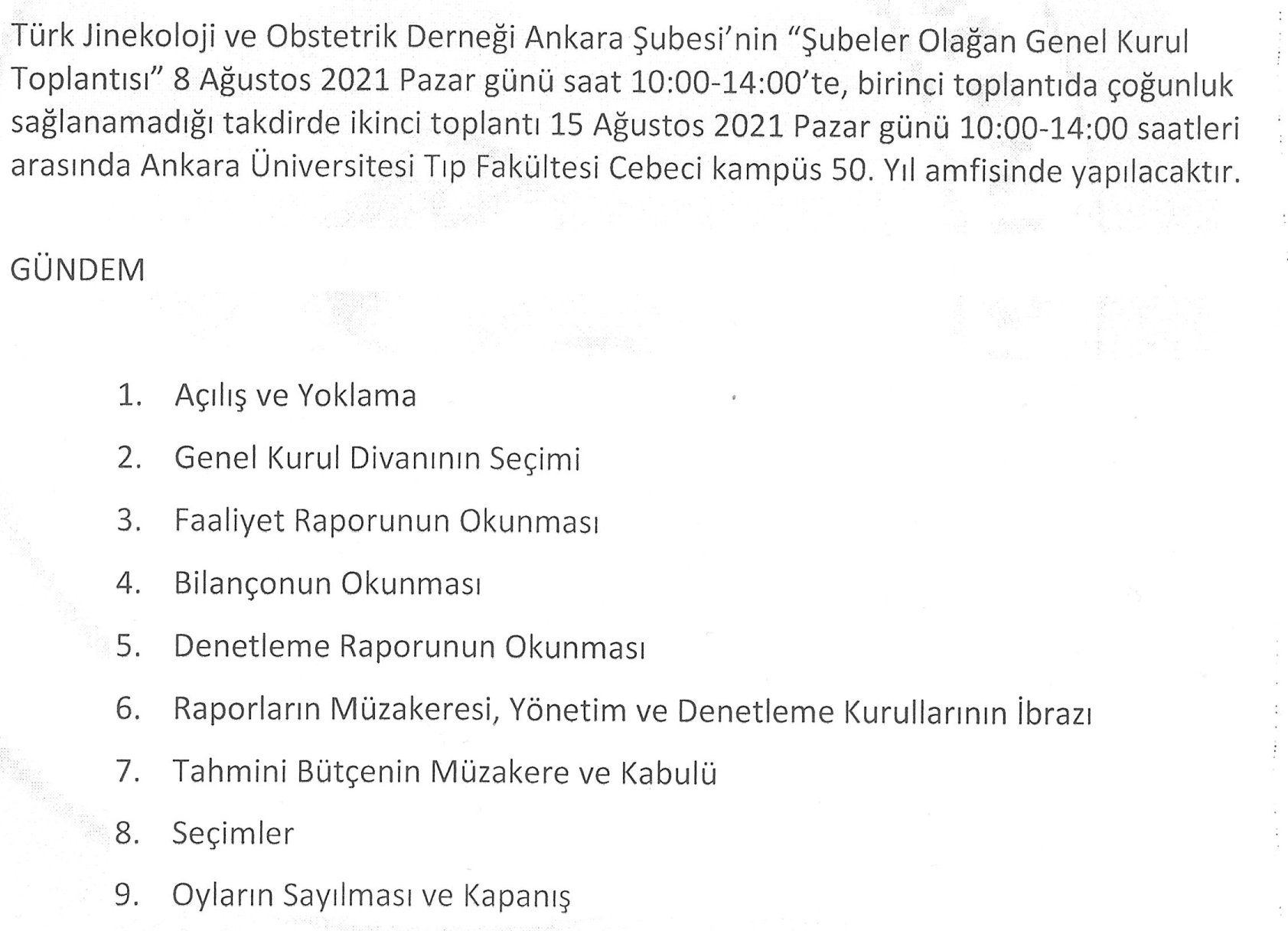 Türk Jinekoloji ve Obstetrik Derneği Ankara Şubesi'nin "Şubeler Olağan Genel Kurul Toplantısı" 8 Ağustos 2021 Pazar günü saat 10:00-14:00'te, birinci toplantıda çoğunluk sağlanamadığı takdirde ikinci toplantı 15 Ağustos 2021 Pazar günü 10:00-14:00 saatleri arasında Ankara Üniversitesi Tıp Fakültesi Cebeci kampüs 50. Yıl amfisinde yapılacaktır.

GÜNDEM

1. Açılış ve Yoklama
2. Genel Kurul Divanının Seçimi
3. Faaliyet Raporunun Okunması
4. Bilançonun Okunması
5. Denetleme Raporunun Okunması
6. Raporların Müzakeresi, Yönetim ve Denetleme Kurullarının İbrazı
7. Tahmini Bütçenin Müzakere ve Kabulü
8. Seçimler
9. Oyların Sayılması ve Kapanış